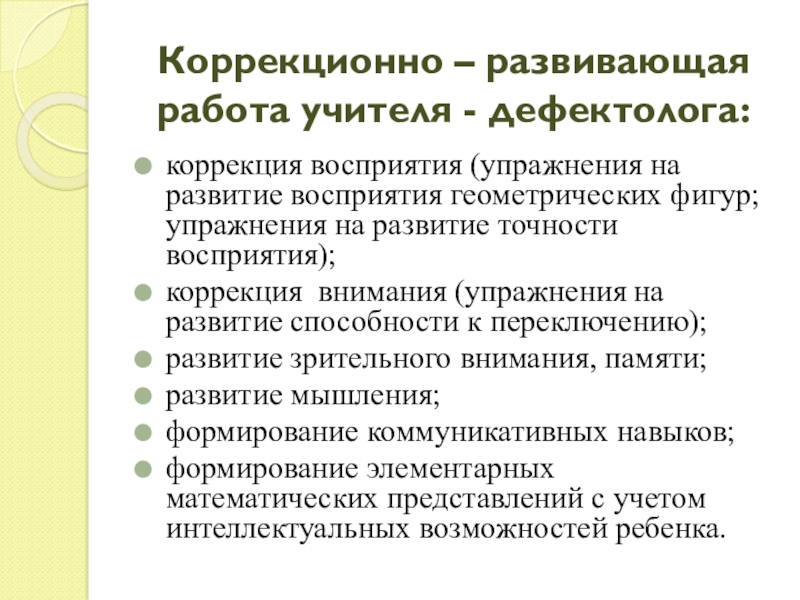 Коррекционно – развивающая работа учителя - дефектолога:

- коррекция восприятия (упражнения на развитие восприятия геометрических фигур; упражнения на развитие точности восприятия);
- коррекция  внимания (упражнения на развитие способности к переключению);
- развитие зрительного внимания, памяти;
- развитие мышления;
- формирование коммуникативных навыков;
- формирование элементарных математических представлений с учетом интеллектуальных возможностей ребенка.